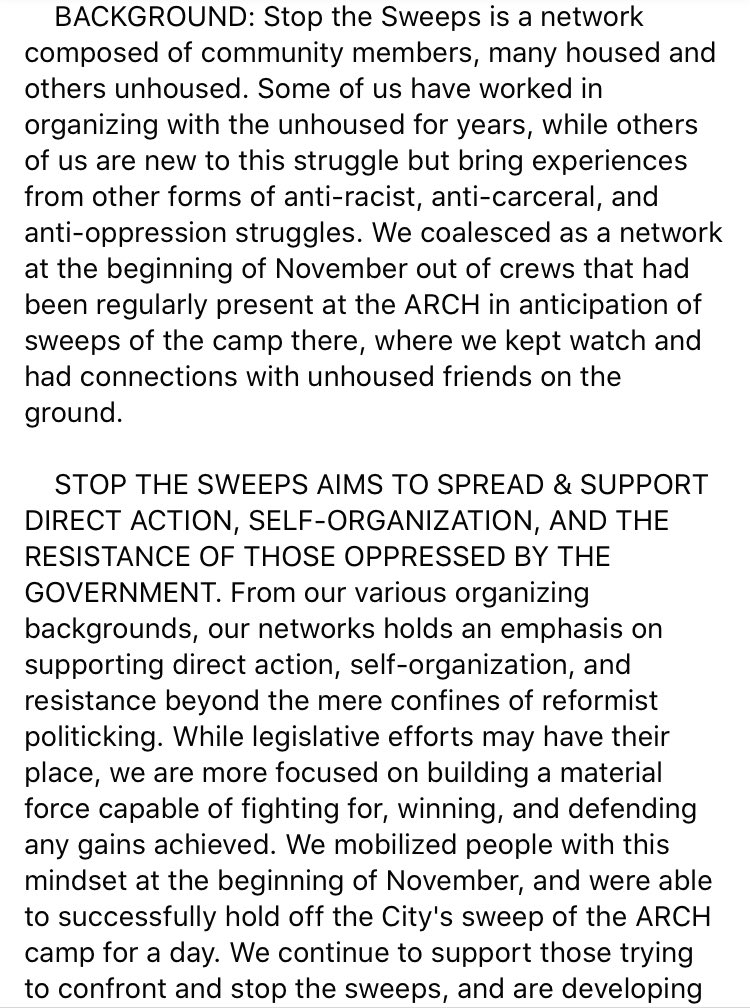 BACKGROUND: Stop the Sweeps is a network composed of community members, many housed and others unhoused. Some of us have worked in organizing with the unhoused for years, while others of us are new to this struggle but bring experiences from other forms of anti-racist, anti-carceral, and anti-oppression struggles. We coalesced as a network at the beginning of November out of crews that had been regularly present at the ARCH in anticipation of sweeps of the camp there, where we kept watch and had connections with unhoused friends on the ground.

STOP THE SWEEPS AIMS TO SPREAD & SUPPORT DIRECT ACTION, SELF-ORGANIZATION, AND THE RESISTANCE OF THOSE OPPRESSED BY THE GOVERNMENT. From our various organizing backgrounds, our networks holds an emphasis on supporting direct action, self-organization, and resistance beyond the mere confines of reformist politicking. While legislative efforts may have their place, we are more focused on building a material force capable of fighting for, winning, and defending any gains achieved. We mobilized people with this mindset at the beginning of November, and were able to successfully hold off the City's sweep of the ARCH camp for a day. We continue to support those trying to confront and stop the sweeps, and are developing